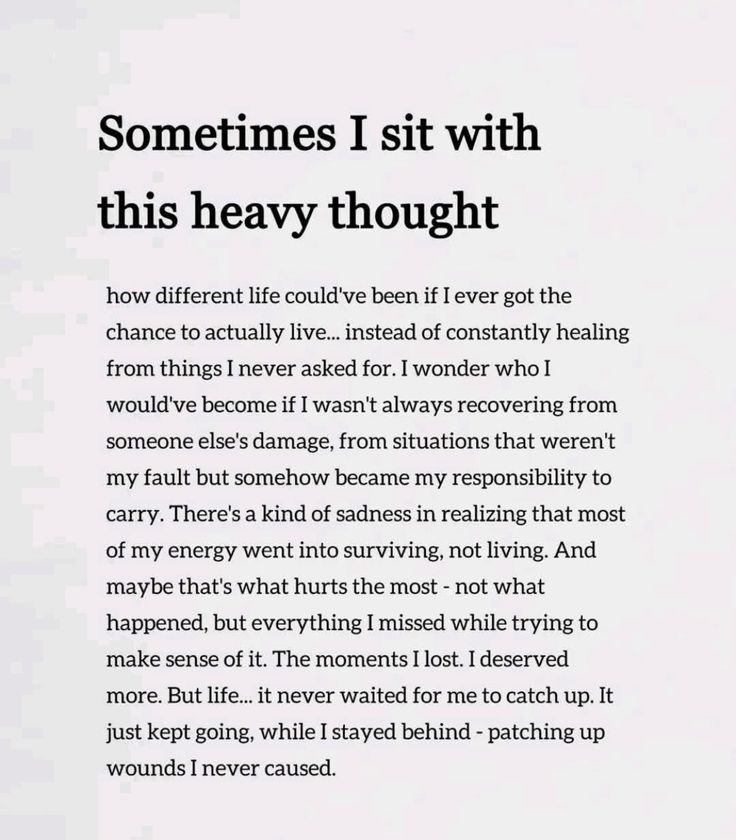 Sometimes I sit with this heavy thought

how different life could've been if I ever got the chance to actually live... instead of constantly healing from things I never asked for. I wonder who I would've become if I wasn't always recovering from someone else's damage, from situations that weren't my fault but somehow became my responsibility to carry. There's a kind of sadness in realizing that most of my energy went into surviving, not living. And maybe that's what hurts the most - not what happened, but everything I missed while trying to make sense of it. The moments I lost. I deserved more. But life... it never waited for me to catch up. It just kept going, while I stayed behind - patching up wounds I never caused.